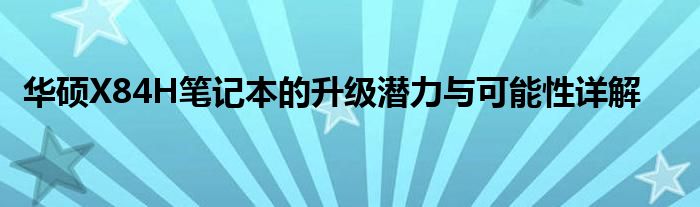 华硕X84H笔记本的升级潜力与可能性详解